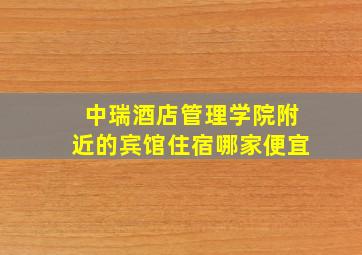 中瑞酒店管理学院附近的宾馆住宿哪家便宜